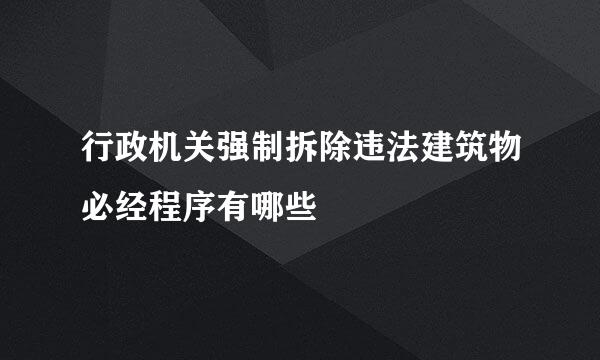 行政机关强制拆除违法建筑物必经程序有哪些